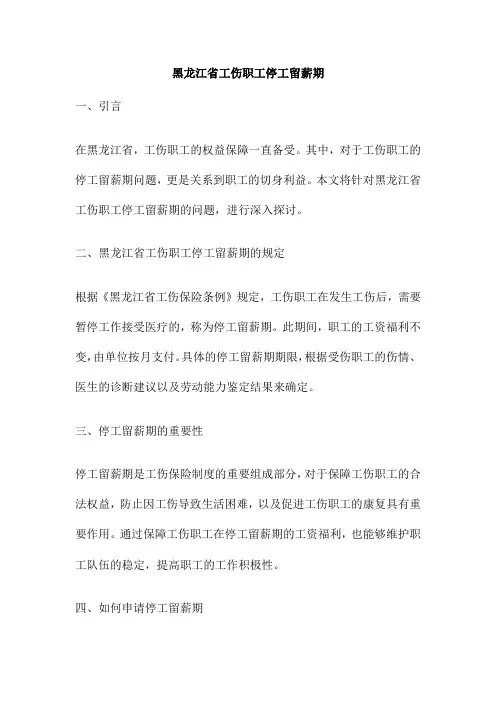 黑龙江省工伤职工停工留薪期

一、引言

在黑龙江省，工伤职工的权益保障一直备受。其中，对于工伤职工的停工留薪期问题，更是关系到职工的切身利益。本文将针对黑龙江省工伤职工停工留薪期的问题，进行深入探讨。

二、黑龙江省工伤职工停工留薪期的规定

根据《黑龙江省工伤保险条例》规定，工伤职工在发生工伤后，需要暂停工作接受医疗的，称为停工留薪期。此期间，职工的工资福利不变，由单位按月支付。具体的停工留薪期期限，根据受伤职工的伤情、医生的诊断建议以及劳动能力鉴定结果来确定。

三、停工留薪期的重要性

停工留薪期是工伤保险制度的重要组成部分，对于保障工伤职工的合法权益，防止因工伤导致生活困难，以及促进工伤职工的康复具有重要作用。通过保障工伤职工在停工留薪期的工资福利，也能够维护职工队伍的稳定，提高职工的工作积极性。

四、如何申请停工留薪期